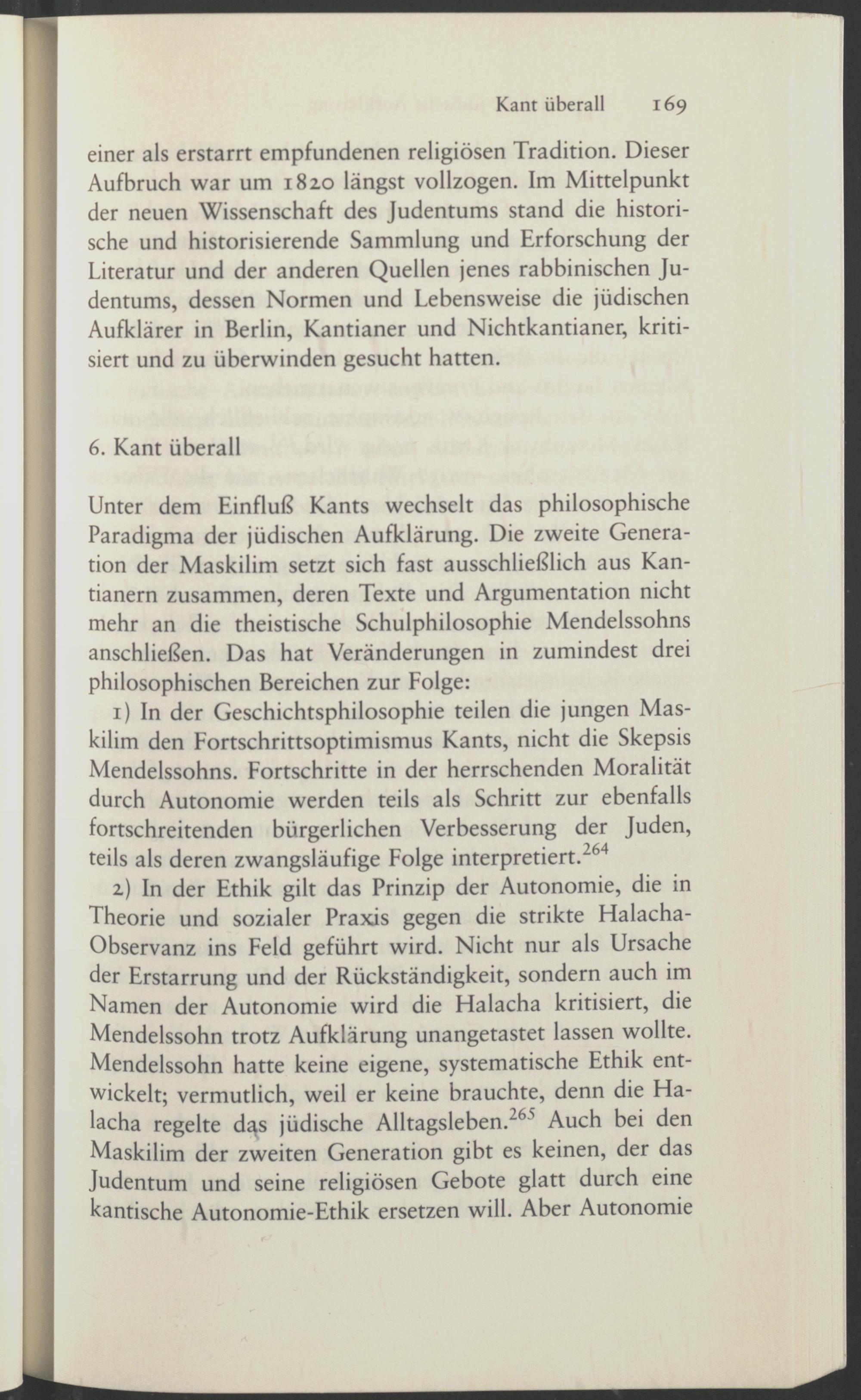 Kant überall 169

einer als erstarrt empfundenen religiösen Tradition. Dieser Aufbruch war um 1820 längst vollzogen. Im Mittelpunkt der neuen Wissenschaft des Judentums stand die historische und historisierende Sammlung und Erforschung der Literatur und der anderen Quellen jenes rabbinischen Judentums, dessen Normen und Lebensweise die jüdischen Aufklärer in Berlin, Kantianer und Nichtkantianer, kritisiert und zu überwinden gesucht hatten.

6. Kant überall

Unter dem Einfluß Kants wechselt das philosophische Paradigma der jüdischen Aufklärung. Die zweite Generation der Maskilim setzt sich fast ausschließlich aus Kantianern zusammen, deren Texte und Argumentation nicht mehr an die theistische Schulphilosophie Mendelssohns anschließen. Das hat Veränderungen in zumindest drei philosophischen Bereichen zur Folge:

1) In der Geschichtsphilosophie teilen die jungen Maskilim den Fortschrittsoptimismus Kants, nicht die Skepsis Mendelssohns. Fortschritte in der herrschenden Moralität durch Autonomie werden teils als Schritt zur ebenfalls fortschreitenden bürgerlichen Verbesserung der Juden, teils als deren zwangsläufige Folge interpretiert.$^{264}$

2) In der Ethik gilt das Prinzip der Autonomie, die in Theorie und sozialer Praxis gegen die strikte Halacha-Observanz ins Feld geführt wird. Nicht nur als Ursache der Erstarrung und der Rückständigkeit, sondern auch im Namen der Autonomie wird die Halacha kritisiert, die Mendelssohn trotz Aufklärung unangetastet lassen wollte. Mendelssohn hatte keine eigene, systematische Ethik entwickelt; vermutlich, weil er keine brauchte, denn die Halacha regelte das jüdische Alltagsleben.$^{265}$ Auch bei den Maskilim der zweiten Generation gibt es keinen, der das Judentum und seine religiösen Gebote glatt durch eine kantische Autonomie-Ethik ersetzen will. Aber Autonomie